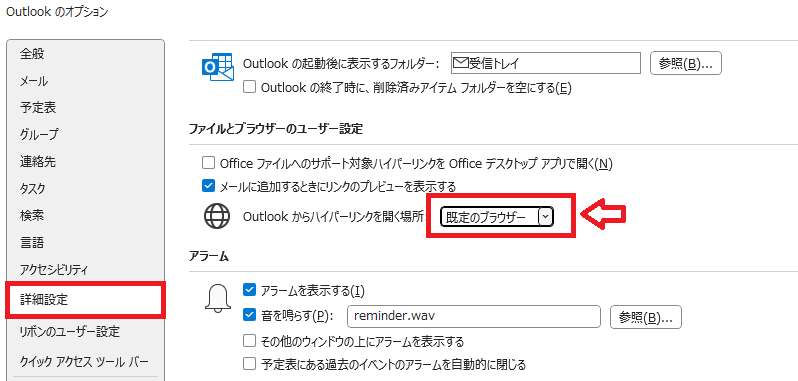 Outlook のオプション

全般
メール
予定表
グループ
連絡先
タスク
検索
言語
アクセシビリティ
詳細設定
リボンのユーザー設定
クイック アクセス ツール バー

Outlook の起動後に表示するフォルダー: 受信トレイ 参照(B)...
Outlook の終了時に、削除済みアイテム フォルダーを空にする(E)

ファイルとブラウザーのユーザー設定

Office ファイルへのサポート対象ハイパーリンクを Office デスクトップ アプリで開く(N)
メールに追加するときにリンクのプレビューを表示する
Outlook からハイパーリンクを開く場所 既定のブラウザー

アラーム

アラームを表示する(I)
音を鳴らす(P): reminder.wav 参照(B)...
その他のウィンドウの上にアラームを表示する
予定表にある過去のイベントのアラームを自動的に閉じる